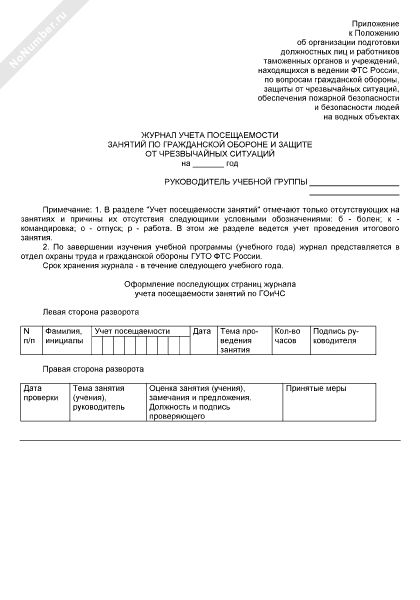 NoNumber.ru

Приложение
к Положению
об организации подготовки
должностных лиц и работников
таможенных органов и учреждений,
находящихся в ведении ФТС России,
по вопросам гражданской обороны,
защиты от чрезвычайных ситуаций,
обеспечения пожарной безопасности
и безопасности людей
на водных объектах

ЖУРНАЛ УЧЕТА ПОСЕЩАЕМОСТИ
ЗАНЯТИЙ ПО ГРАЖДАНСКОЙ ОБОРОНЕ И ЗАЩИТЕ
ОТ ЧРЕЗВЫЧАЙНЫХ СИТУАЦИЙ
на _______ год

РУКОВОДИТЕЛЬ УЧЕБНОЙ ГРУППЫ ____________________
____________________

Примечание: 1. В разделе "Учет посещаемости занятий" отмечают только отсутствующих на занятиях и причины их отсутствия следующими условными обозначениями: б - болен; к - командировка; о - отпуск; р - работа. В этом же разделе ведется учет проведения итогового занятия.

2. По завершении изучения учебной программы (учебного года) журнал представляется в отдел охраны труда и гражданской обороны ГУТО ФТС России.

Срок хранения журнала - в течение следующего учебного года.

Оформление последующих страниц журнала
учета посещаемости занятий по ГОиЧС

Левая сторона разворота

| N п/п | Фамилия, инициалы | Учет посещаемости | Дата | Тема проведения занятия | Кол-во часов | Подпись руководителя |
|---|---|---|---|---|---|---|
| | | | | | | |

Правая сторона разворота

| Дата проверки | Тема занятия (учения), руководитель | Оценка занятия (учения), замечания и предложения. Должность и подпись проверяющего | Принятые меры |
|---|---|---|---|